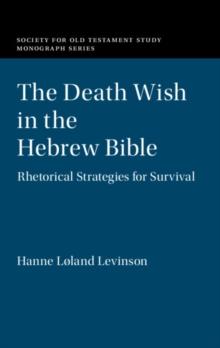 SOCIETY FOR OLD TESTAMENT STUDY
MONOGRAPH SERIES

The Death Wish in the Hebrew Bible

Rhetorical Strategies for Survival

Hanne Løland Levinson